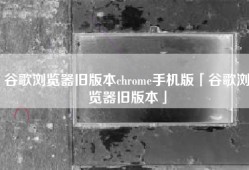 谷歌浏览器旧版本chrome手机版「谷歌浏览器旧版本」